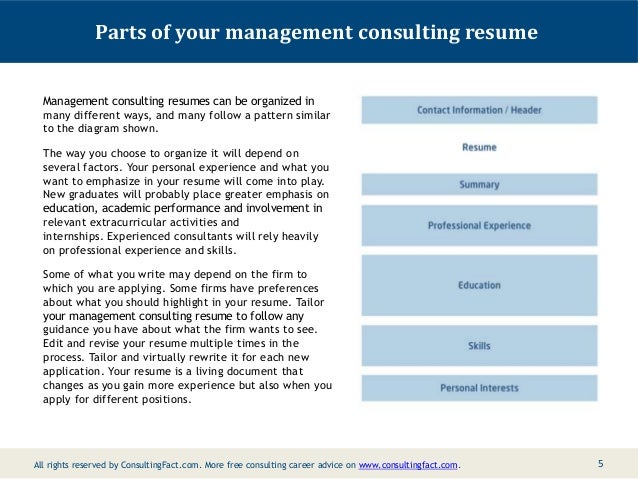 Parts of your management consulting resume

Management consulting resumes can be organized in many different ways, and many follow a pattern similar to the diagram shown.

The way you choose to organize it will depend on several factors. Your personal experience and what you want to emphasize in your resume will come into play. New graduates will probably place greater emphasis on education, academic performance and involvement in relevant extracurricular activities and internships. Experienced consultants will rely heavily on professional experience and skills.

Some of what you write may depend on the firm to which you are applying. Some firms have preferences about what you should highlight in your resume. Tailor your management consulting resume to follow any guidance you have about what the firm wants to see. Edit and revise your resume multiple times in the process. Tailor and virtually rewrite it for each new application. Your resume is a living document that changes as you gain more experience but also when you apply for different positions.

Contact Information / Header

Resume

Summary

Professional Experience

Education

Skills

Personal Interests

All rights reserved by ConsultingFact.com. More free consulting career advice on www.consultingfact.com.

5